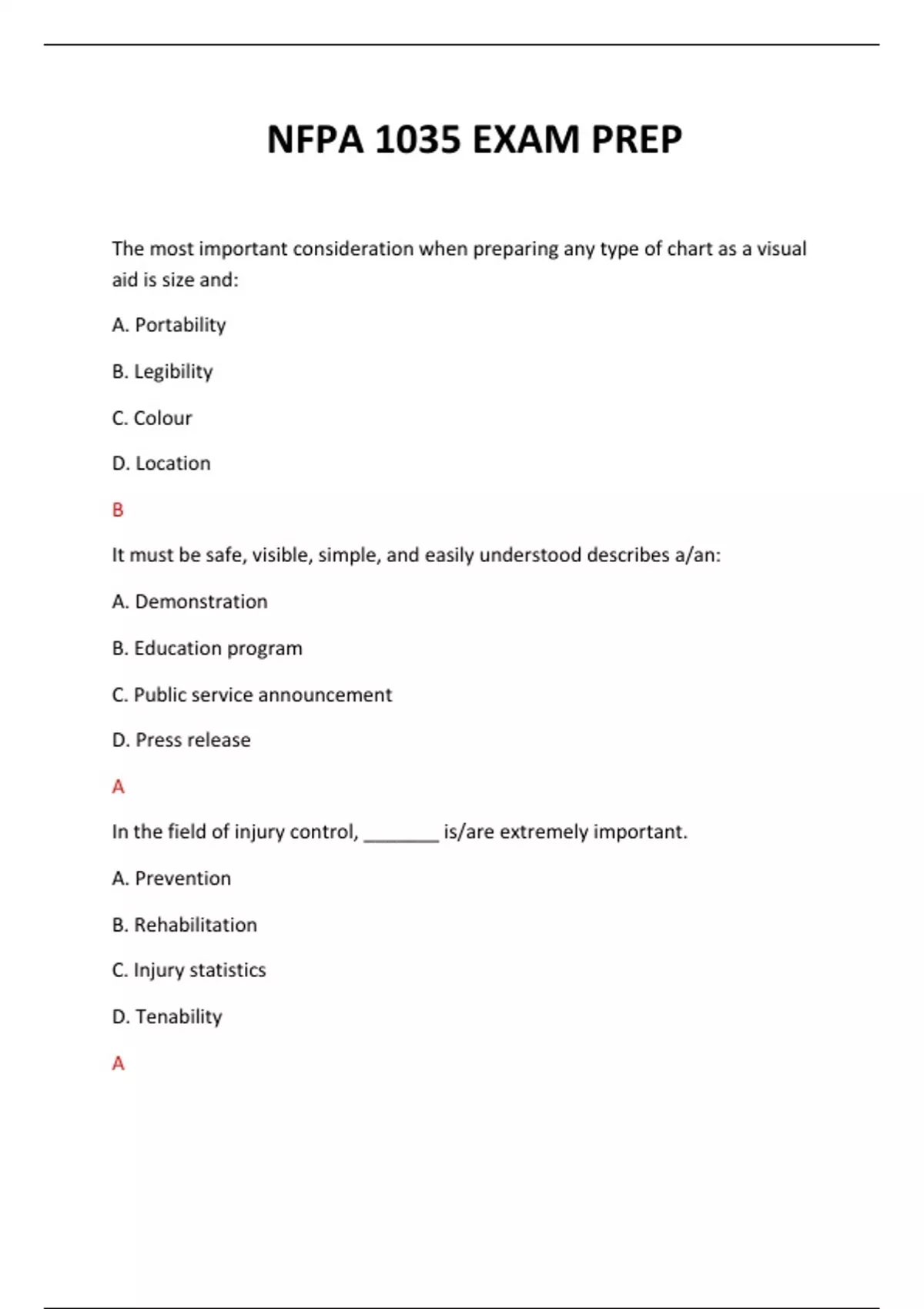 NFPA 1035 EXAM PREP

The most important consideration when preparing any type of chart as a visual aid is size and:

A. Portability

B. Legibility

C. Colour

D. Location

B

It must be safe, visible, simple, and easily understood describes a/an:

A. Demonstration

B. Education program

C. Public service announcement

D. Press release

A

In the field of injury control, ________ is/are extremely important.

A. Prevention

B. Rehabilitation

C. Injury statistics

D. Tenability

A